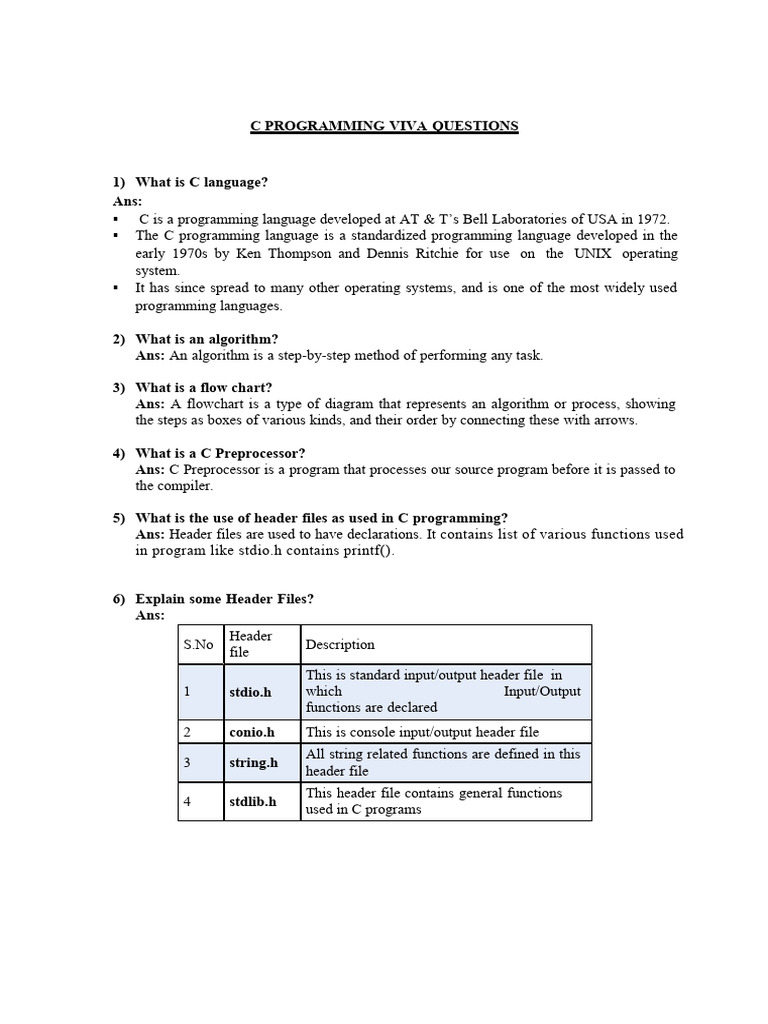 C PROGRAMMING VIVA QUESTIONS

1) What is C language?
Ans:
▪ C is a programming language developed at AT & T's Bell Laboratories of USA in 1972.
▪ The C programming language is a standardized programming language developed in the early 1970s by Ken Thompson and Dennis Ritchie for use on the UNIX operating system.
▪ It has since spread to many other operating systems, and is one of the most widely used programming languages.

2) What is an algorithm?
Ans: An algorithm is a step-by-step method of performing any task.

3) What is a flow chart?
Ans: A flowchart is a type of diagram that represents an algorithm or process, showing the steps as boxes of various kinds, and their order by connecting these with arrows.

4) What is a C Preprocessor?
Ans: C Preprocessor is a program that processes our source program before it is passed to the compiler.

5) What is the use of header files as used in C programming?
Ans: Header files are used to have declarations. It contains list of various functions used in program like stdio.h contains printf().

6) Explain some Header Files?
Ans:

| S.No | Header file | Description |
|---|---|---|
| 1 | stdio.h | This is standard input/output header file in which Input/Output functions are declared |
| 2 | conio.h | This is console input/output header file |
| 3 | string.h | All string related functions are defined in this header file |
| 4 | stdlib.h | This header file contains general functions used in C programs |